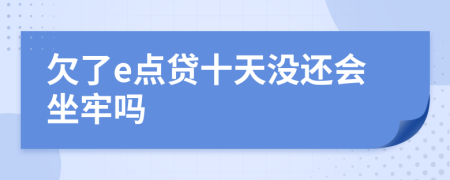 欠了e点贷十天没还会坐牢吗